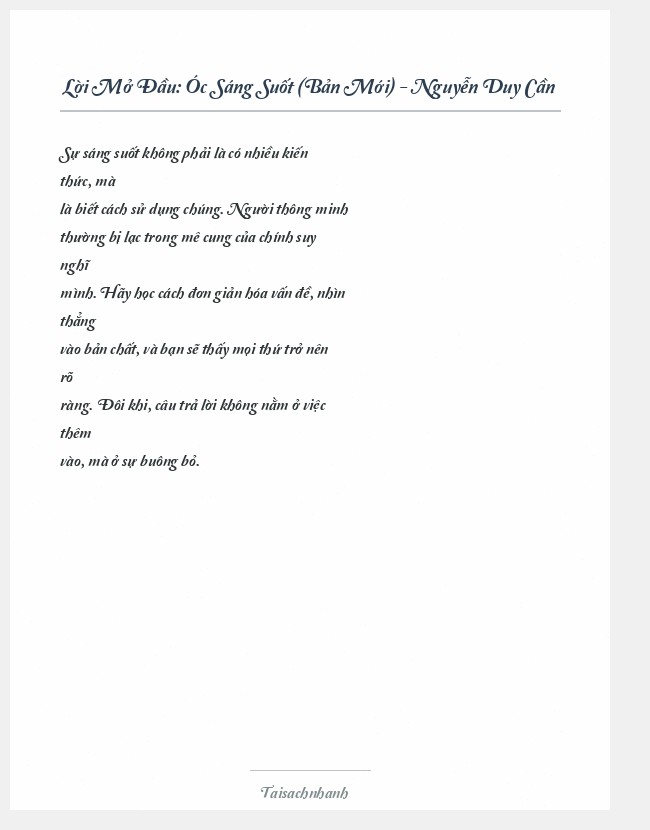 Lời Mở Đầu: Óc Sáng Suốt (Bản Mới) - Nguyễn Duy Cần

Sự sáng suốt không phải là có nhiều kiến thức, mà là biết cách sử dụng chúng. Người thông minh thường bị lạc trong mê cung của chính suy nghĩ mình. Hãy học cách đơn giản hóa vấn đề, nhìn thẳng vào bản chất, và bạn sẽ thấy mọi thứ trở nên rõ ràng. Đôi khi, câu trả lời không nằm ở việc thêm vào, mà ở sự buông bỏ.

Taisachnhanh